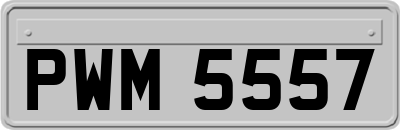 PWM 5557